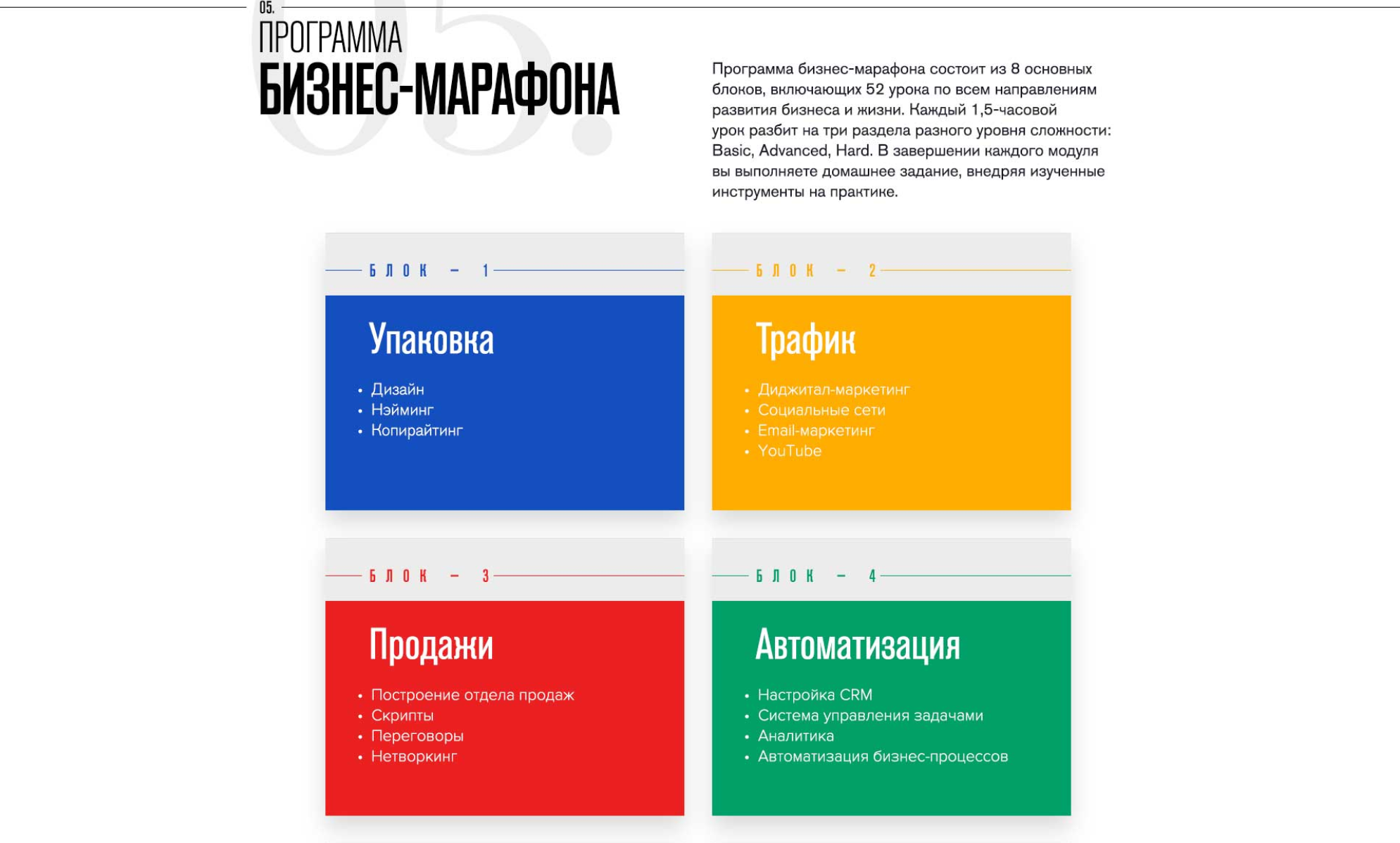 05.
ПРОГРАММА
БИЗНЕС-МАРАФОНА

Программа бизнес-марафона состоит из 8 основных блоков, включающих 52 урока по всем направлениям развития бизнеса и жизни. Каждый 1,5-часовой урок разбит на три раздела разного уровня сложности: Basic, Advanced, Hard. В завершении каждого модуля вы выполняете домашнее задание, внедряя изученные инструменты на практике.

БЛОК – 1

Упаковка
• Дизайн
• Нэйминг
• Копирайтинг

БЛОК – 2

Трафик
• Диджитал-маркетинг
• Социальные сети
• Email-маркетинг
• YouTube

БЛОК – 3

Продажи
• Построение отдела продаж
• Скрипты
• Переговоры
• Нетворкинг

БЛОК – 4

Автоматизация
• Настройка CRM
• Система управления задачами
• Аналитика
• Автоматизация бизнес-процессов